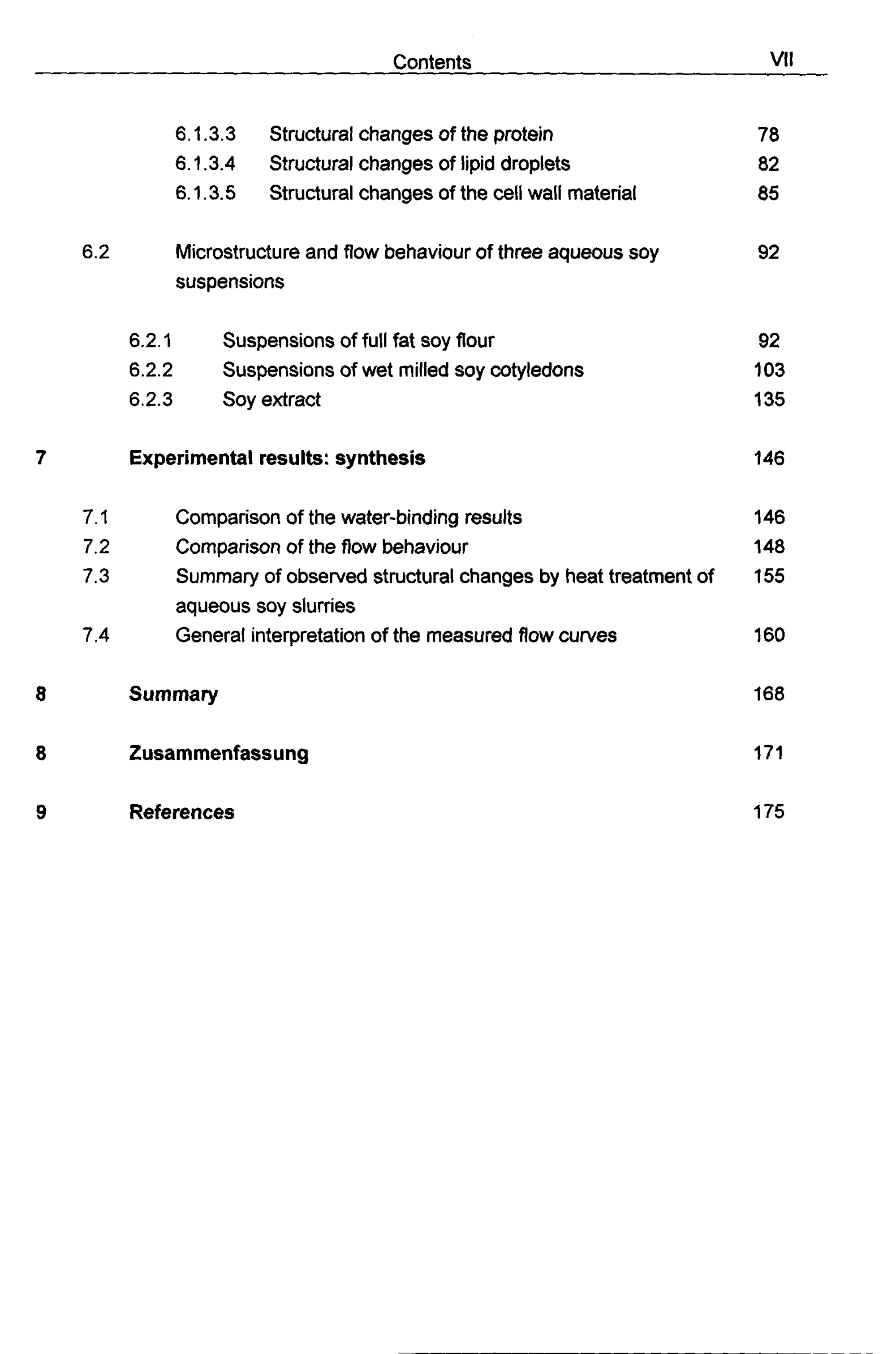 Contents VII

6.1.3.3 Structural changes of the protein 78
6.1.3.4 Structural changes of lipid droplets 82
6.1.3.5 Structural changes of the cell wall material 85

6.2 Microstructure and flow behaviour of three aqueous soy suspensions 92

6.2.1 Suspensions of full fat soy flour 92
6.2.2 Suspensions of wet milled soy cotyledons 103
6.2.3 Soy extract 135

7 Experimental results: synthesis 146

7.1 Comparison of the water-binding results 146
7.2 Comparison of the flow behaviour 148
7.3 Summary of observed structural changes by heat treatment of aqueous soy slurries 155
7.4 General interpretation of the measured flow curves 160

8 Summary 168

8 Zusammenfassung 171

9 References 175